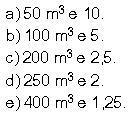 a) 50 $m^3$ e 10.
b) 100 $m^3$ e 5.
c) 200 $m^3$ e 2,5.
d) 250 $m^3$ e 2.
e) 400 $m^3$ e 1,25.